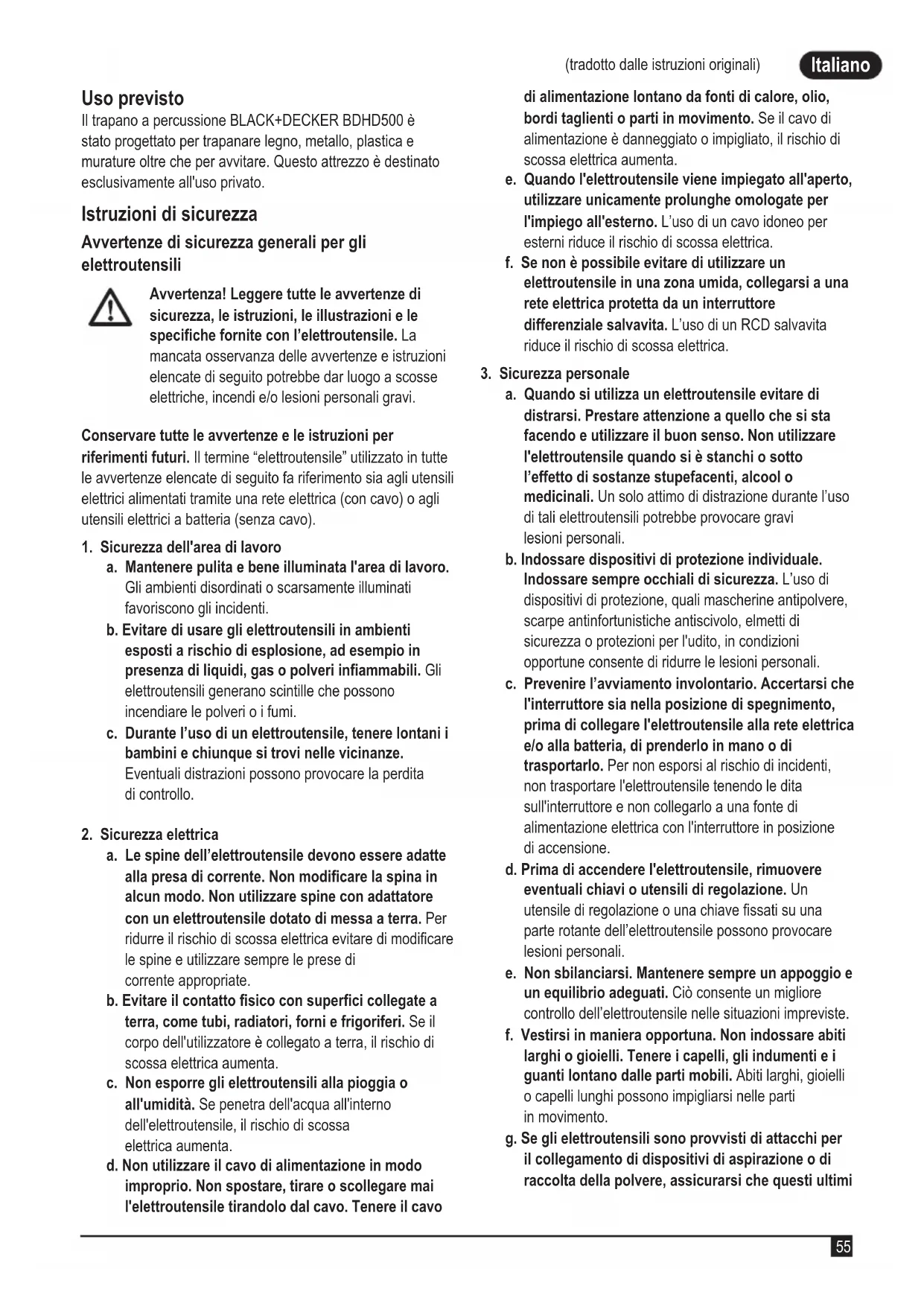 (tradotto dalle istruzioni originali) Italiano

Uso previsto
Il trapano a percussione BLACK+DECKER BDHD500 è stato progettato per trapanare legno, metallo, plastica e murature oltre che per avvitare. Questo attrezzo è destinato esclusivamente all'uso privato.

Istruzioni di sicurezza
Avvertenze di sicurezza generali per gli elettroutensili

Avvertenza! Leggere tutte le avvertenze di sicurezza, le istruzioni, le illustrazioni e le specifiche fornite con l'elettroutensile. La mancata osservanza delle avvertenze e istruzioni elencate di seguito potrebbe dar luogo a scosse elettriche, incendi e/o lesioni personali gravi.

Conservare tutte le avvertenze e le istruzioni per riferimenti futuri. Il termine "elettroutensile" utilizzato in tutte le avvertenze elencate di seguito fa riferimento sia agli utensili elettrici alimentati tramite una rete elettrica (con cavo) o agli utensili elettrici a batteria (senza cavo).

1. Sicurezza dell'area di lavoro
a. Mantenere pulita e bene illuminata l'area di lavoro. Gli ambienti disordinati o scarsamente illuminati favoriscono gli incidenti.
b. Evitare di usare gli elettroutensili in ambienti esposti a rischio di esplosione, ad esempio in presenza di liquidi, gas o polveri infiammabili. Gli elettroutensili generano scintille che possono incendiare le polveri o i fumi.
c. Durante l'uso di un elettroutensile, tenere lontani i bambini e chiunque si trovi nelle vicinanze. Eventuali distrazioni possono provocare la perdita di controllo.

2. Sicurezza elettrica
a. Le spine dell'elettroutensile devono essere adatte alla presa di corrente. Non modificare la spina in alcun modo. Non utilizzare spine con adattatore con un elettroutensile dotato di messa a terra. Per ridurre il rischio di scossa elettrica evitare di modificare le spine e utilizzare sempre le prese di corrente appropriate.
b. Evitare il contatto fisico con superfici collegate a terra, come tubi, radiatori, forni e frigoriferi. Se il corpo dell'utilizzatore è collegato a terra, il rischio di scossa elettrica aumenta.
c. Non esporre gli elettroutensili alla pioggia o all'umidità. Se penetra dell'acqua all'interno dell'elettroutensile, il rischio di scossa elettrica aumenta.
d. Non utilizzare il cavo di alimentazione in modo improprio. Non spostare, tirare o scollegare mai l'elettroutensile tirandolo dal cavo. Tenere il cavo di alimentazione lontano da fonti di calore, olio, bordi taglienti o parti in movimento. Se il cavo di alimentazione è danneggiato o impigliato, il rischio di scossa elettrica aumenta.
e. Quando l'elettroutensile viene impiegato all'aperto, utilizzare unicamente prolunghe omologate per l'impiego all'esterno. L'uso di un cavo idoneo per esterni riduce il rischio di scossa elettrica.
f. Se non è possibile evitare di utilizzare un elettroutensile in una zona umida, collegarsi a una rete elettrica protetta da un interruttore differenziale salvavita. L'uso di un RCD salvavita riduce il rischio di scossa elettrica.

3. Sicurezza personale
a. Quando si utilizza un elettroutensile evitare di distrarsi. Prestare attenzione a quello che si sta facendo e utilizzare il buon senso. Non utilizzare l'elettroutensile quando si è stanchi o sotto l'effetto di sostanze stupefacenti, alcool o medicinali. Un solo attimo di distrazione durante l'uso di tali elettroutensili potrebbe provocare gravi lesioni personali.
b. Indossare dispositivi di protezione individuale. Indossare sempre occhiali di sicurezza. L'uso di dispositivi di protezione, quali mascherine antipolvere, scarpe antinfortunistiche antiscivolo, elmetti di sicurezza o protezioni per l'udito, in condizioni opportune consente di ridurre le lesioni personali.
c. Prevenire l'avviamento involontario. Accertarsi che l'interruttore sia nella posizione di spegnimento, prima di collegare l'elettroutensile alla rete elettrica e/o alla batteria, di prenderlo in mano o di trasportarlo. Per non esporsi al rischio di incidenti, non trasportare l'elettroutensile tenendo le dita sull'interruttore e non collegarlo a una fonte di alimentazione elettrica con l'interruttore in posizione di accensione.
d. Prima di accendere l'elettroutensile, rimuovere eventuali chiavi o utensili di regolazione. Un utensile di regolazione o una chiave fissati su una parte rotante dell'elettroutensile possono provocare lesioni personali.
e. Non sbilanciarsi. Mantenere sempre un appoggio e un equilibrio adeguati. Ciò consente un migliore controllo dell'elettroutensile nelle situazioni impreviste.
f. Vestirsi in maniera opportuna. Non indossare abiti larghi o gioielli. Tenere i capelli, gli indumenti e i guanti lontano dalle parti mobili. Abiti larghi, gioielli o capelli lunghi possono impigliarsi nelle parti in movimento.
g. Se gli elettroutensili sono provvisti di attacchi per il collegamento di dispositivi di aspirazione o di raccolta della polvere, assicurarsi che questi ultimi

55